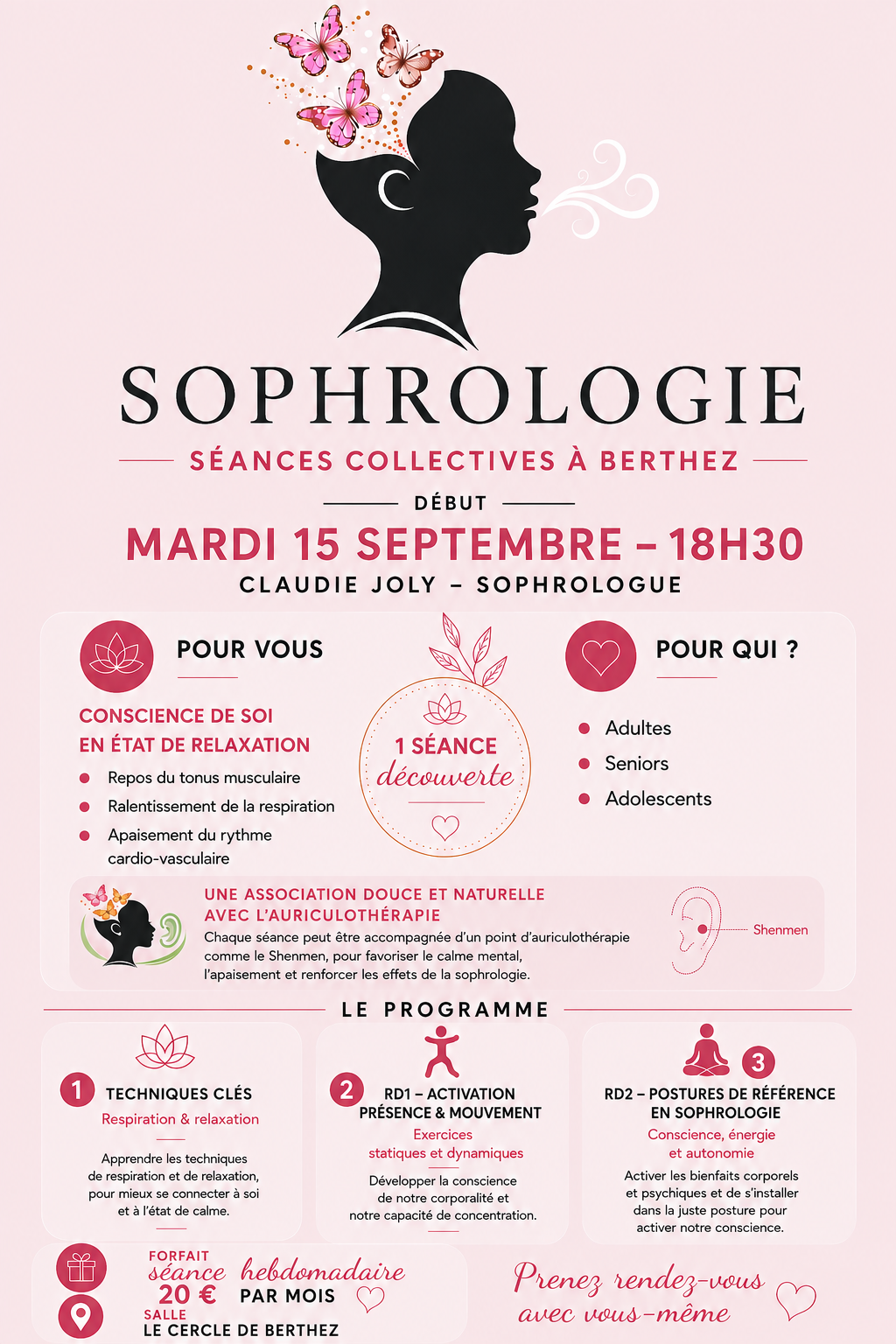 SOPHROLOGIE

SÉANCES COLLECTIVES À BERTHEZ

DÉBUT

MARDI 15 SEPTEMBRE – 18H30

CLAUDIE JOLY – SOPHROLOGUE

POUR VOUS

CONSCIENCE DE SOI
EN ÉTAT DE RELAXATION

• Repos du tonus musculaire
• Ralentissement de la respiration
• Apaisement du rythme cardio-vasculaire

1 SÉANCE
découverte

POUR QUI ?

• Adultes
• Seniors
• Adolescents

UNE ASSOCIATION DOUCE ET NATURELLE
AVEC L'AURICULOTHÉRAPIE

Chaque séance peut être accompagnée d'un point d'auriculothérapie comme le Shenmen, pour favoriser le calme mental, l'apaisement et renforcer les effets de la sophrologie.

Shenmen

LE PROGRAMME

1 TECHNIQUES CLÉS
Respiration & relaxation

Apprendre les techniques de respiration et de relaxation, pour mieux se connecter à soi et à l'état de calme.

2 RD1 – ACTIVATION
PRÉSENCE & MOUVEMENT
Exercices
statiques et dynamiques

Développer la conscience de notre corporalité et notre capacité de concentration.

3 RD2 – POSTURES DE RÉFÉRENCE
EN SOPHROLOGIE
Conscience, énergie
et autonomie

Activer les bienfaits corporels et psychiques et de s'installer dans la juste posture pour activer notre conscience.

FORFAIT
séance hebdomadaire
20 € PAR MOIS
SALLE
LE CERCLE DE BERTHEZ

Prenez rendez-vous
avec vous-même